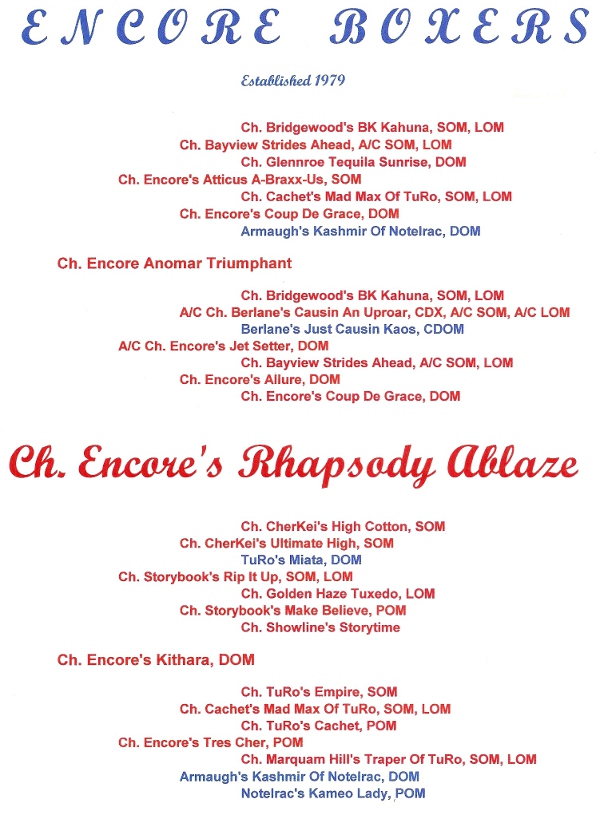 ENCORE BOXERS

Established 1979

Ch. Bridgewood's BK Kahuna, SOM, LOM
Ch. Bayview Strides Ahead, A/C SOM, LOM
Ch. Glennroe Tequila Sunrise, DOM
Ch. Encore's Atticus A-Braxx-Us, SOM
Ch. Cachet's Mad Max Of TuRo, SOM, LOM
Ch. Encore's Coup De Grace, DOM
Armaugh's Kashmir Of Notelrac, DOM

Ch. Encore Anomar Triumphant

Ch. Bridgewood's BK Kahuna, SOM, LOM
A/C Ch. Berlane's Causin An Uproar, CDX, A/C SOM, A/C LOM
Berlane's Just Causin Kaos, CDOM
A/C Ch. Encore's Jet Setter, DOM
Ch. Bayview Strides Ahead, A/C SOM, LOM
Ch. Encore's Allure, DOM
Ch. Encore's Coup De Grace, DOM

Ch. Encore's Rhapsody Ablaze

Ch. CherKei's High Cotton, SOM
Ch. CherKei's Ultimate High, SOM
TuRo's Miata, DOM
Ch. Storybook's Rip It Up, SOM, LOM
Ch. Golden Haze Tuxedo, LOM
Ch. Storybook's Make Believe, POM
Ch. Showline's Storytime

Ch. Encore's Kithara, DOM

Ch. TuRo's Empire, SOM
Ch. Cachet's Mad Max Of TuRo, SOM, LOM
Ch. TuRo's Cachet, POM
Ch. Encore's Tres Cher, POM
Ch. Marquam Hill's Traper Of TuRo, SOM, LOM
Armaugh's Kashmir Of Notelrac, DOM
Notelrac's Kameo Lady, POM